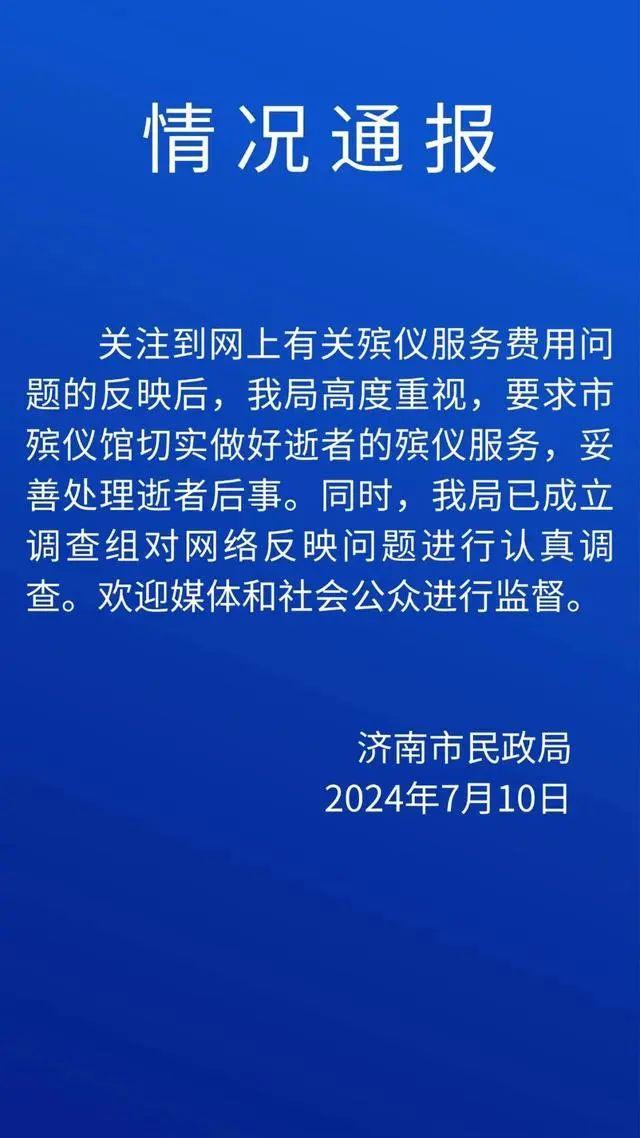 情况通报

关注到网上有关殡仪服务费用问题的反映后，我局高度重视，要求市殡仪馆切实做好逝者的殡仪服务，妥善处理逝者后事。同时，我局已成立调查组对网络反映问题进行认真调查。欢迎媒体和社会公众进行监督。

济南市民政局
2024年7月10日